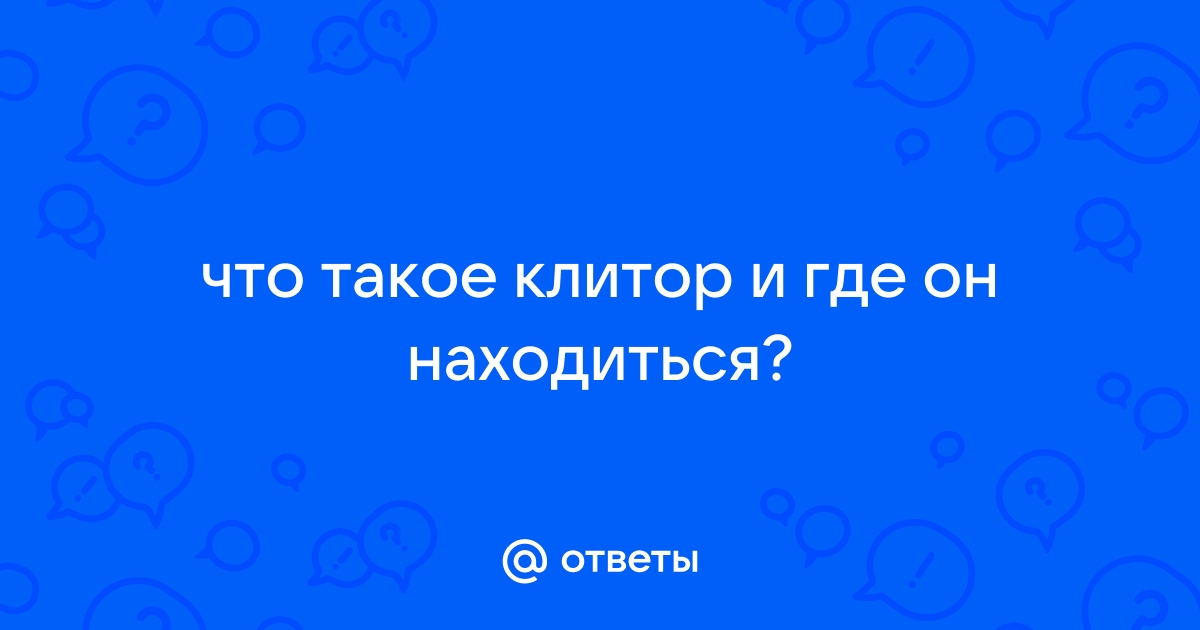 что такое клитор и где он находиться?

@ ответы